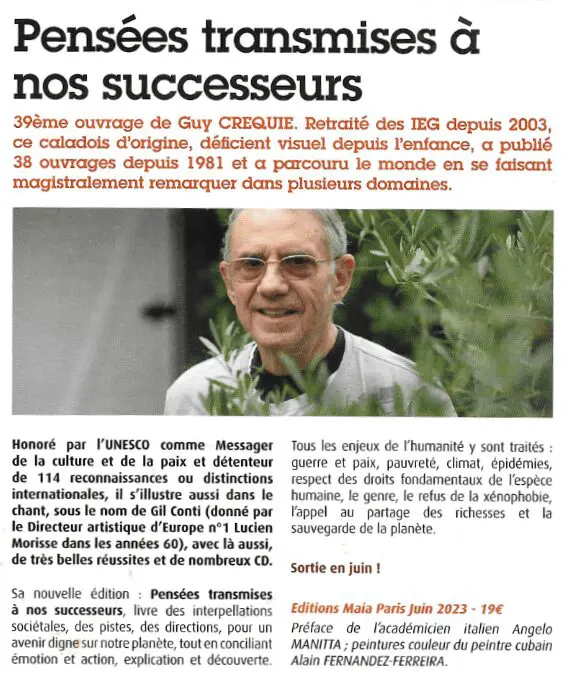 Pensées transmises à nos successeurs

39ème ouvrage de Guy CREQUIE. Retraité des IEG depuis 2003, ce caladois d'origine, déficient visuel depuis l'enfance, a publié 38 ouvrages depuis 1981 et a parcouru le monde en se faisant magistralement remarquer dans plusieurs domaines.

Honoré par l'UNESCO comme Messager de la culture et de la paix et détenteur de 114 reconnaissances ou distinctions internationales, il s'illustre aussi dans le chant, sous le nom de Gil Conti (donné par le Directeur artistique d'Europe n°1 Lucien Morisse dans les années 60), avec là aussi, de très belles réussites et de nombreux CD.

Sa nouvelle édition : Pensées transmises à nos successeurs, livre des interpellations sociétales, des pistes, des directions, pour un avenir digne sur notre planète, tout en conciliant émotion et action, explication et découverte.

Tous les enjeux de l'humanité y sont traités : guerre et paix, pauvreté, climat, épidémies, respect des droits fondamentaux de l'espèce humaine, le genre, le refus de la xénophobie, l'appel au partage des richesses et la sauvegarde de la planète.

Sortie en juin !

Editions Maia Paris Juin 2023 - 19€
Préface de l'académicien italien Angelo MANITTA ; peintures couleur du peintre cubain Alain FERNANDEZ-FERREIRA.